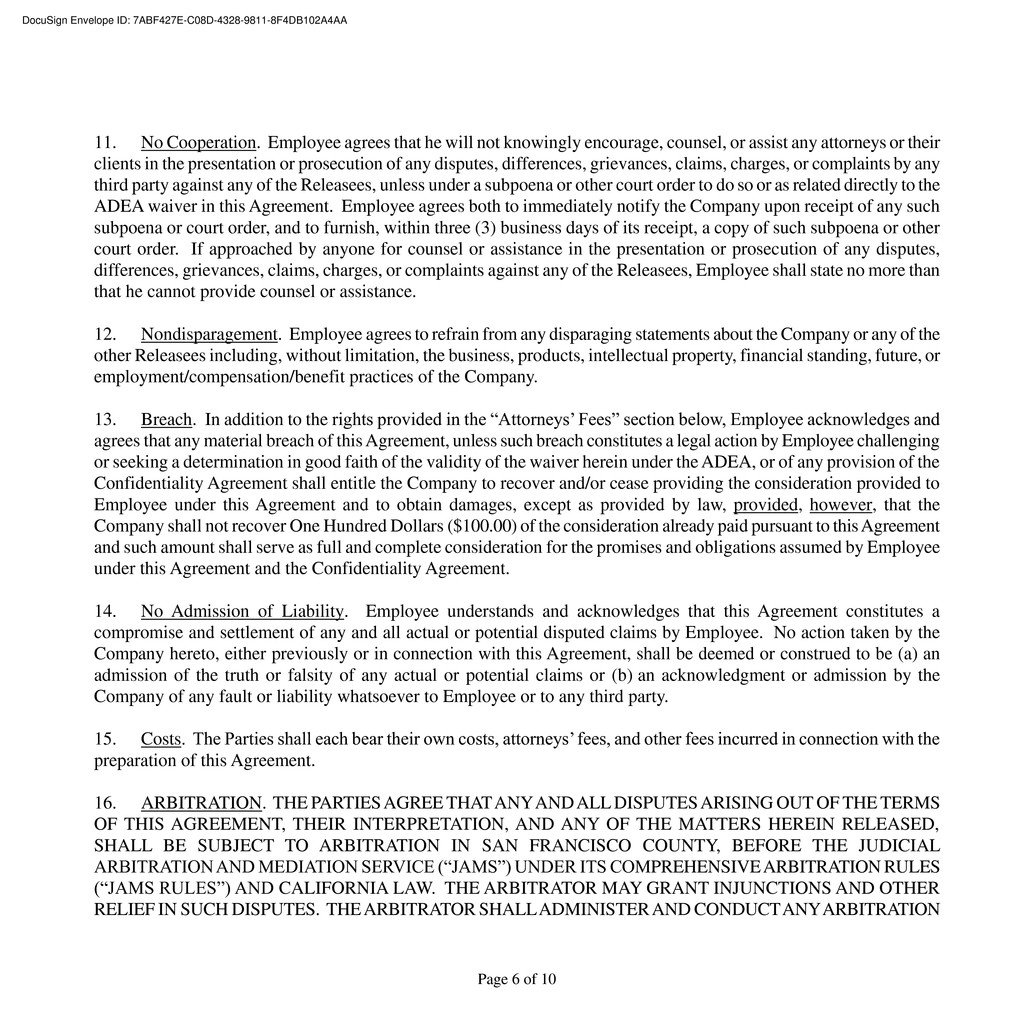 DocuSign Envelope ID: 7ABF427E-C08D-4328-9811-8F4DB102A4AA

11. No Cooperation. Employee agrees that he will not knowingly encourage, counsel, or assist any attorneys or their clients in the presentation or prosecution of any disputes, differences, grievances, claims, charges, or complaints by any third party against any of the Releasees, unless under a subpoena or other court order to do so or as related directly to the ADEA waiver in this Agreement. Employee agrees both to immediately notify the Company upon receipt of any such subpoena or court order, and to furnish, within three (3) business days of its receipt, a copy of such subpoena or other court order. If approached by anyone for counsel or assistance in the presentation or prosecution of any disputes, differences, grievances, claims, charges, or complaints against any of the Releasees, Employee shall state no more than that he cannot provide counsel or assistance.

12. Nondisparagement. Employee agrees to refrain from any disparaging statements about the Company or any of the other Releasees including, without limitation, the business, products, intellectual property, financial standing, future, or employment/compensation/benefit practices of the Company.

13. Breach. In addition to the rights provided in the “Attorneys’ Fees” section below, Employee acknowledges and agrees that any material breach of this Agreement, unless such breach constitutes a legal action by Employee challenging or seeking a determination in good faith of the validity of the waiver herein under the ADEA, or of any provision of the Confidentiality Agreement shall entitle the Company to recover and/or cease providing the consideration provided to Employee under this Agreement and to obtain damages, except as provided by law, provided, however, that the Company shall not recover One Hundred Dollars ($100.00) of the consideration already paid pursuant to this Agreement and such amount shall serve as full and complete consideration for the promises and obligations assumed by Employee under this Agreement and the Confidentiality Agreement.

14. No Admission of Liability. Employee understands and acknowledges that this Agreement constitutes a compromise and settlement of any and all actual or potential disputed claims by Employee. No action taken by the Company hereto, either previously or in connection with this Agreement, shall be deemed or construed to be (a) an admission of the truth or falsity of any actual or potential claims or (b) an acknowledgment or admission by the Company of any fault or liability whatsoever to Employee or to any third party.

15. Costs. The Parties shall each bear their own costs, attorneys’ fees, and other fees incurred in connection with the preparation of this Agreement.

16. ARBITRATION. THE PARTIES AGREE THAT ANY AND ALL DISPUTES ARISING OUT OF THE TERMS OF THIS AGREEMENT, THEIR INTERPRETATION, AND ANY OF THE MATTERS HEREIN RELEASED, SHALL BE SUBJECT TO ARBITRATION IN SAN FRANCISCO COUNTY, BEFORE THE JUDICIAL ARBITRATION AND MEDIATION SERVICE (“JAMS”) UNDER ITS COMPREHENSIVE ARBITRATION RULES (“JAMS RULES”) AND CALIFORNIA LAW. THE ARBITRATOR MAY GRANT INJUNCTIONS AND OTHER RELIEF IN SUCH DISPUTES. THE ARBITRATOR SHALL ADMINISTER AND CONDUCT ANY ARBITRATION

Page 6 of 10